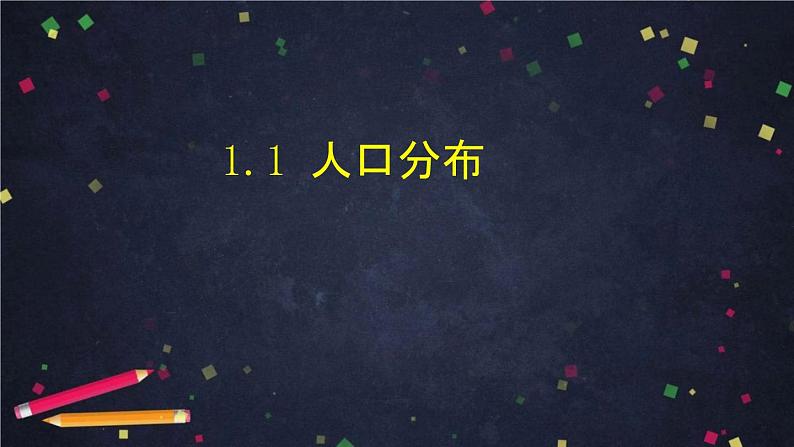 1.1 人口分布